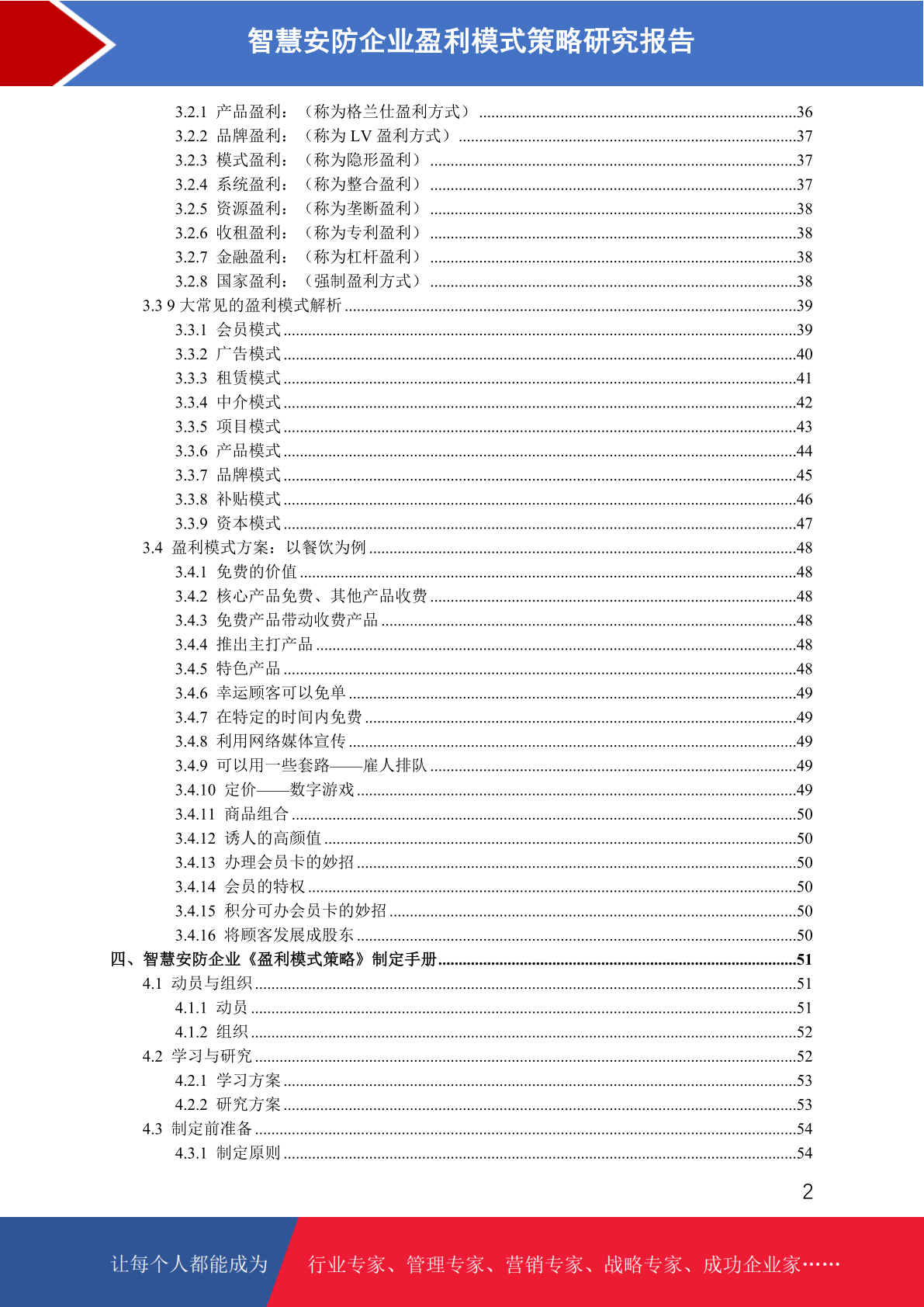 智慧安防企业盈利模式策略研究报告

3.2.1 产品盈利：（称为格兰仕盈利方式）........36
3.2.2 品牌盈利：（称为 LV 盈利方式）........37
3.2.3 模式盈利：（称为隐形盈利）........37
3.2.4 系统盈利：（称为整合盈利）........37
3.2.5 资源盈利：（称为垄断盈利）........38
3.2.6 收租盈利：（称为专利盈利）........38
3.2.7 金融盈利：（称为杠杆盈利）........38
3.2.8 国家盈利：（强制盈利方式）........38
3.3 9 大常见的盈利模式解析........39
3.3.1 会员模式........39
3.3.2 广告模式........40
3.3.3 租赁模式........41
3.3.4 中介模式........42
3.3.5 项目模式........43
3.3.6 产品模式........44
3.3.7 品牌模式........45
3.3.8 补贴模式........46
3.3.9 资本模式........47
3.4 盈利模式方案：以餐饮为例........48
3.4.1 免费的价值........48
3.4.2 核心产品免费、其他产品收费........48
3.4.3 免费产品带动收费产品........48
3.4.4 推出主打产品........48
3.4.5 特色产品........48
3.4.6 幸运顾客可以免单........49
3.4.7 在特定的时间内免费........49
3.4.8 利用网络媒体宣传........49
3.4.9 可以用一些套路——雇人排队........49
3.4.10 定价——数字游戏........49
3.4.11 商品组合........50
3.4.12 诱人的高颜值........50
3.4.13 办理会员卡的妙招........50
3.4.14 会员的特权........50
3.4.15 积分可办会员卡的妙招........50
3.4.16 将顾客发展成股东........50
四、智慧安防企业《盈利模式策略》制定手册........51
4.1 动员与组织........51
4.1.1 动员........51
4.1.2 组织........52
4.2 学习与研究........52
4.2.1 学习方案........53
4.2.2 研究方案........53
4.3 制定前准备........54
4.3.1 制定原则........54

2

让每个人都能成为 行业专家、管理专家、营销专家、战略专家、成功企业家……